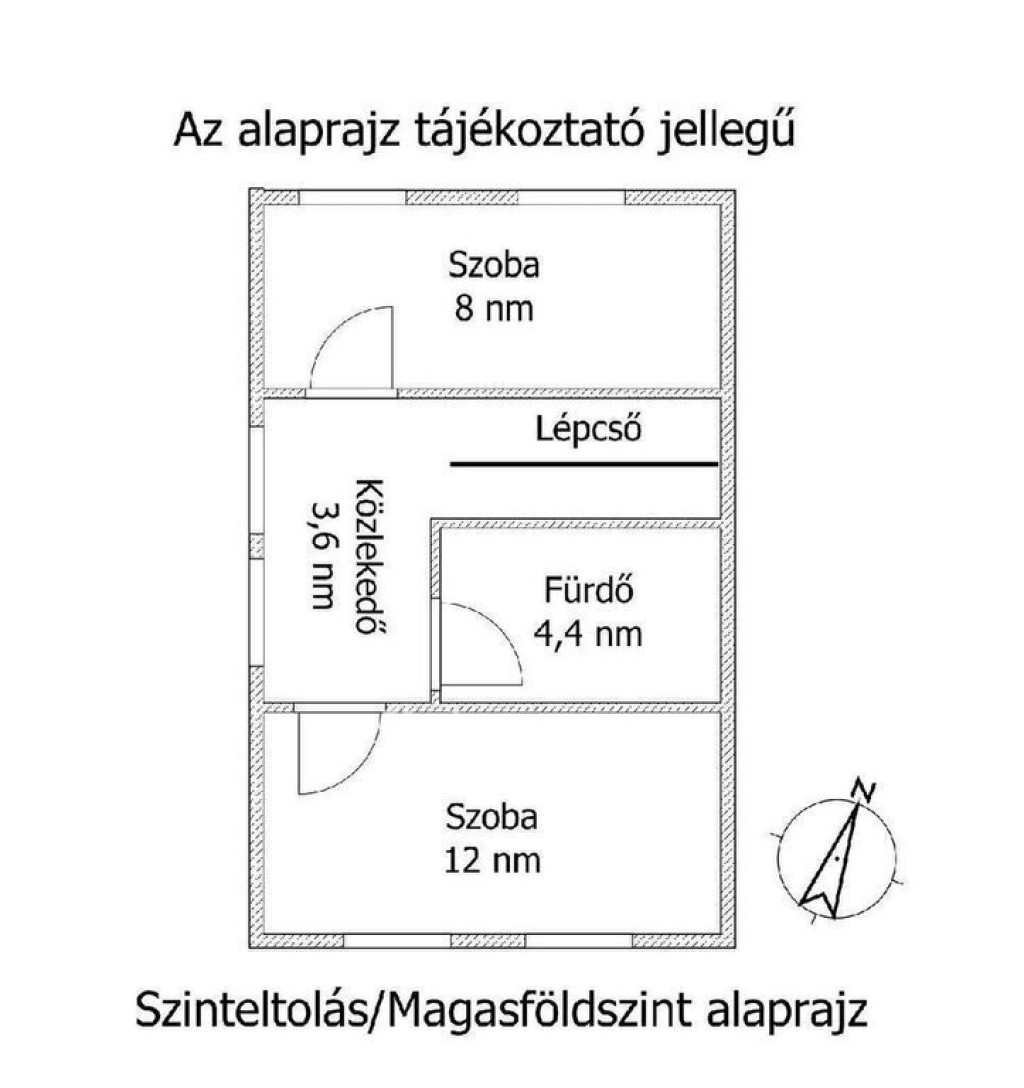 Az alaprajz tájékoztató jellegű

Szoba
8 nm

Lépcső

Közlekedő
3,6 nm

Fürdő
4,4 nm

Szoba
12 nm

N

Szinteltolás/Magasföldszint alaprajz